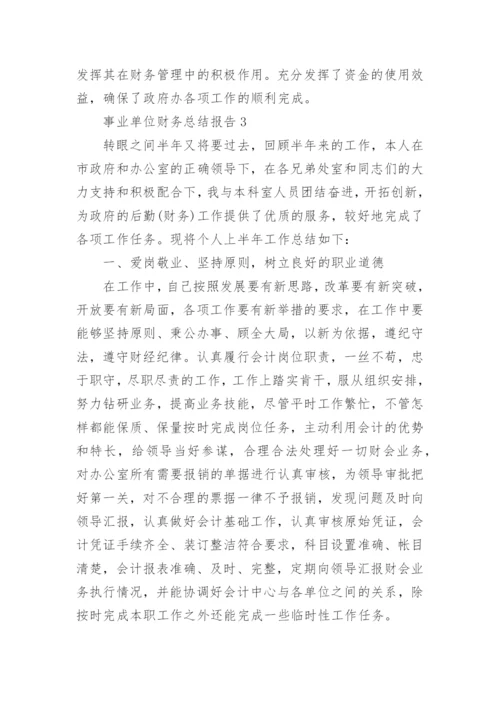 发挥其在财务管理中的积极作用。充分发挥了资金的使用效益，确保了政府办各项工作的顺利完成。

事业单位财务总结报告 3

转眼之间半年又将要过去，回顾半年来的工作，本人在市政府和办公室的正确领导下，在各兄弟处室和同志们的大力支持和积极配合下，我与本科室人员团结奋进，开拓创新，为政府的后勤(财务)工作提供了优质的服务，较好地完成了各项工作任务。现将个人上半年工作总结如下：

一、爱岗敬业、坚持原则，树立良好的职业道德

在工作中，自己按照发展要有新思路，改革要有新突破，开放要有新局面，各项工作要有新举措的要求，在工作中要能够坚持原则、秉公办事、顾全大局，以新为依据，遵纪守法，遵守财经纪律。认真履行会计岗位职责，一丝不苟，忠于职守，尽职尽责的工作，工作上踏实肯干，服从组织安排，努力钻研业务，提高业务技能，尽管平时工作繁忙，不管怎样都能保质、保量按时完成岗位任务，主动利用会计的优势和特长，给领导当好参谋，合理合法处理好一切财会业务，对办公室所有需要报销的单据进行认真审核，为领导审批把好第一关，对不合理的票据一律不予报销，发现问题及时向领导汇报，认真做好会计基础工作，认真审核原始凭证，会计凭证手续齐全、装订整洁符合要求，科目设置准确、帐目清楚，会计报表准确、及时、完整，定期向领导汇报财会业务执行情况，并能协调好会计中心与各单位之间的关系，除按时完成本职工作之外还能完成一些临时性工作任务。